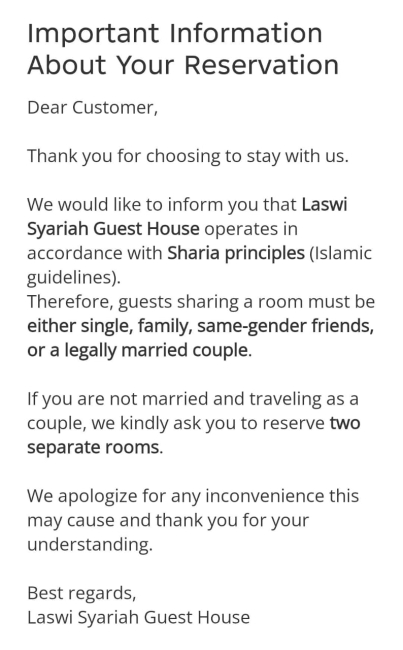 Important Information About Your Reservation

Dear Customer,

Thank you for choosing to stay with us.

We would like to inform you that Laswi Syariah Guest House operates in accordance with Sharia principles (Islamic guidelines).
Therefore, guests sharing a room must be either single, family, same-gender friends, or a legally married couple.

If you are not married and traveling as a couple, we kindly ask you to reserve two separate rooms.

We apologize for any inconvenience this may cause and thank you for your understanding.

Best regards,
Laswi Syariah Guest House